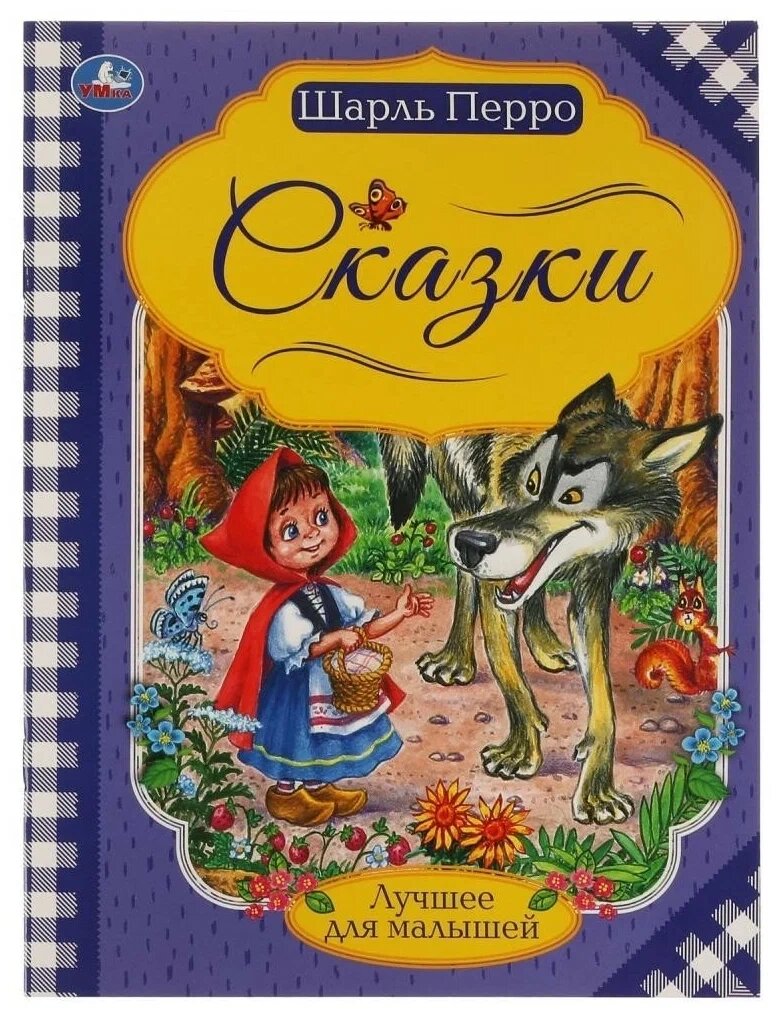 УМка

Шарль Перро

Сказки

Лучшее для малышей